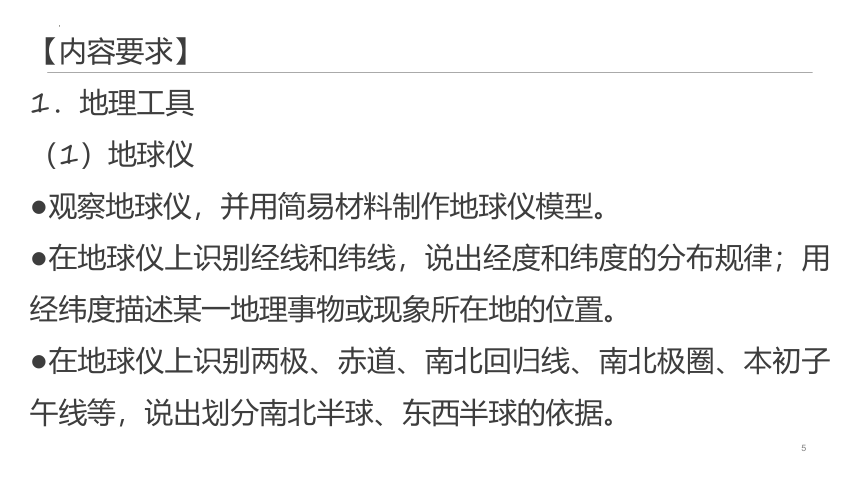 【内容要求】

1．地理工具

（1）地球仪

●观察地球仪，并用简易材料制作地球仪模型。

●在地球仪上识别经线和纬线，说出经度和纬度的分布规律；用经纬度描述某一地理事物或现象所在地的位置。

●在地球仪上识别两极、赤道、南北回归线、南北极圈、本初子午线等，说出划分南北半球、东西半球的依据。

5